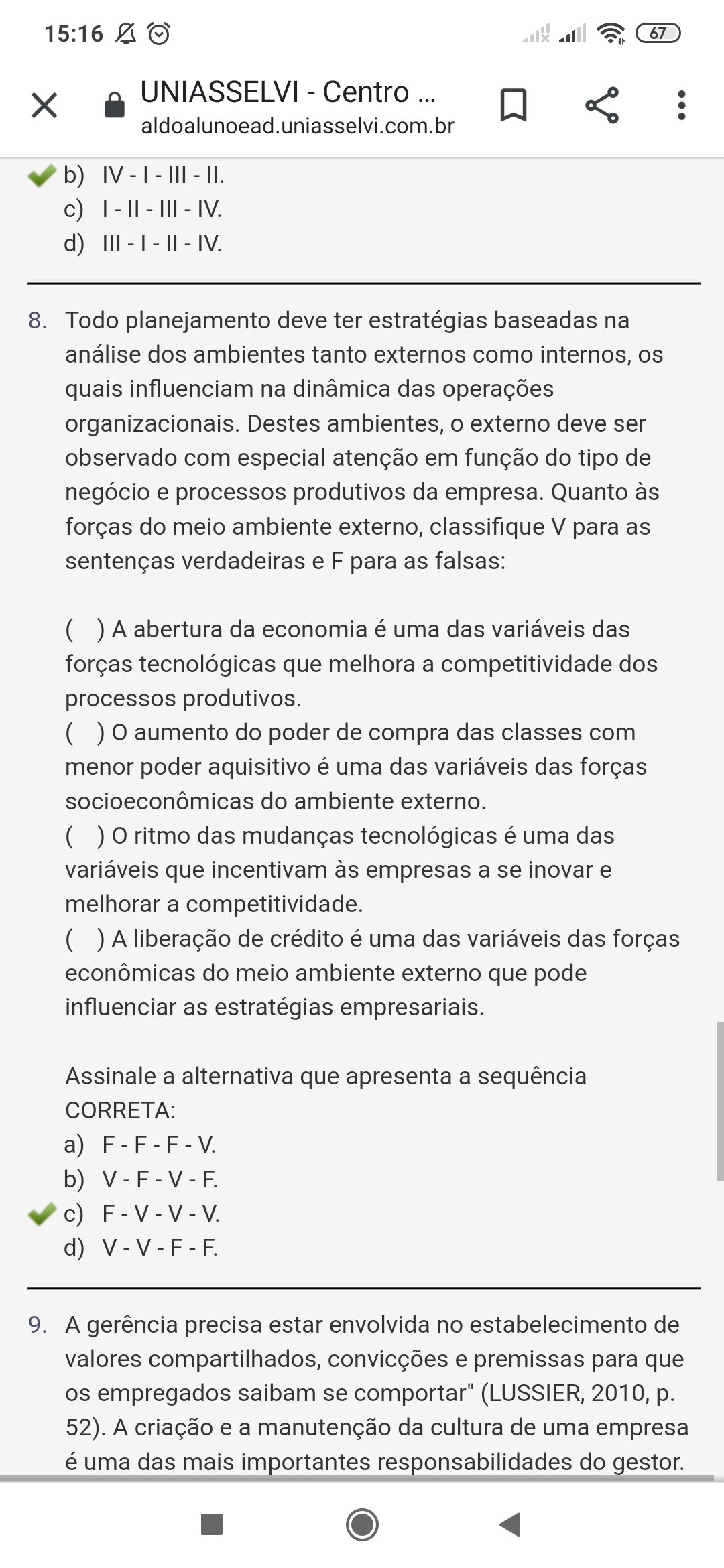 15:16 67

UNIASSELVI - Centro ...
aldoalunoead.uniasselvi.com.br

b) IV - I - III - II.
c) I - II - III - IV.
d) III - I - II - IV.

8. Todo planejamento deve ter estratégias baseadas na análise dos ambientes tanto externos como internos, os quais influenciam na dinâmica das operações organizacionais. Destes ambientes, o externo deve ser observado com especial atenção em função do tipo de negócio e processos produtivos da empresa. Quanto às forças do meio ambiente externo, classifique V para as sentenças verdadeiras e F para as falsas:

( ) A abertura da economia é uma das variáveis das forças tecnológicas que melhora a competitividade dos processos produtivos.
( ) O aumento do poder de compra das classes com menor poder aquisitivo é uma das variáveis das forças socioeconômicas do ambiente externo.
( ) O ritmo das mudanças tecnológicas é uma das variáveis que incentivam às empresas a se inovar e melhorar a competitividade.
( ) A liberação de crédito é uma das variáveis das forças econômicas do meio ambiente externo que pode influenciar as estratégias empresariais.

Assinale a alternativa que apresenta a sequência CORRETA:
a) F - F - F - V.
b) V - F - V - F.
c) F - V - V - V.
d) V - V - F - F.

9. A gerência precisa estar envolvida no estabelecimento de valores compartilhados, convicções e premissas para que os empregados saibam se comportar" (LUSSIER, 2010, p. 52). A criação e a manutenção da cultura de uma empresa é uma das mais importantes responsabilidades do gestor.